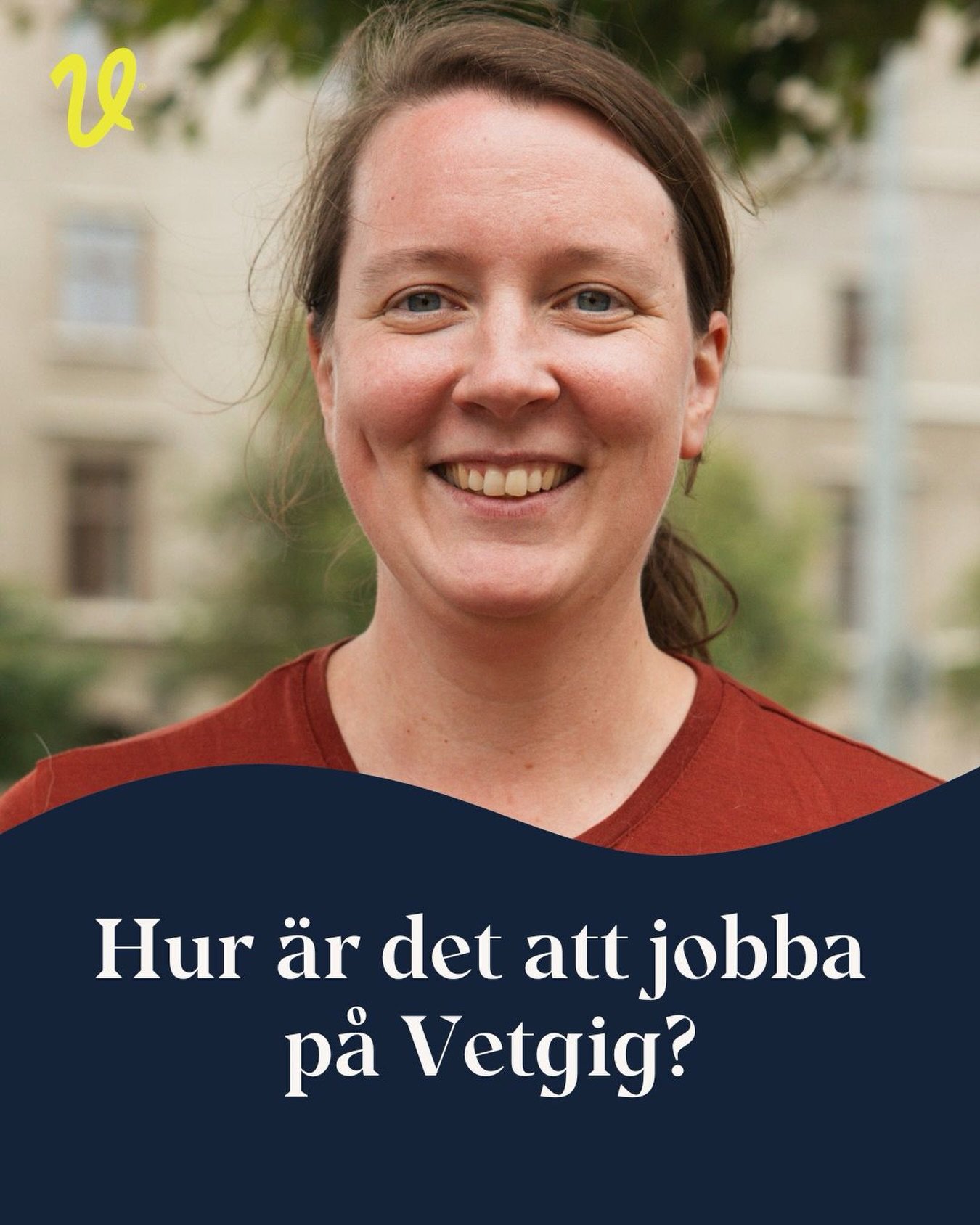 Hur är det att jobba på Vetgig?